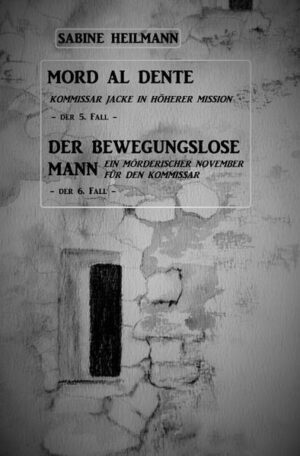 SABINE HEILMANN

MORD AL DENTE

KOMMISSAR JACKE IN HÖHERER MISSION

– DER 5. FALL –

DER BEWEGUNGSLOSE MANN

EIN MÖRDERISCHER NOVEMBER FÜR DEN KOMMISSAR

– DER 6. FALL –